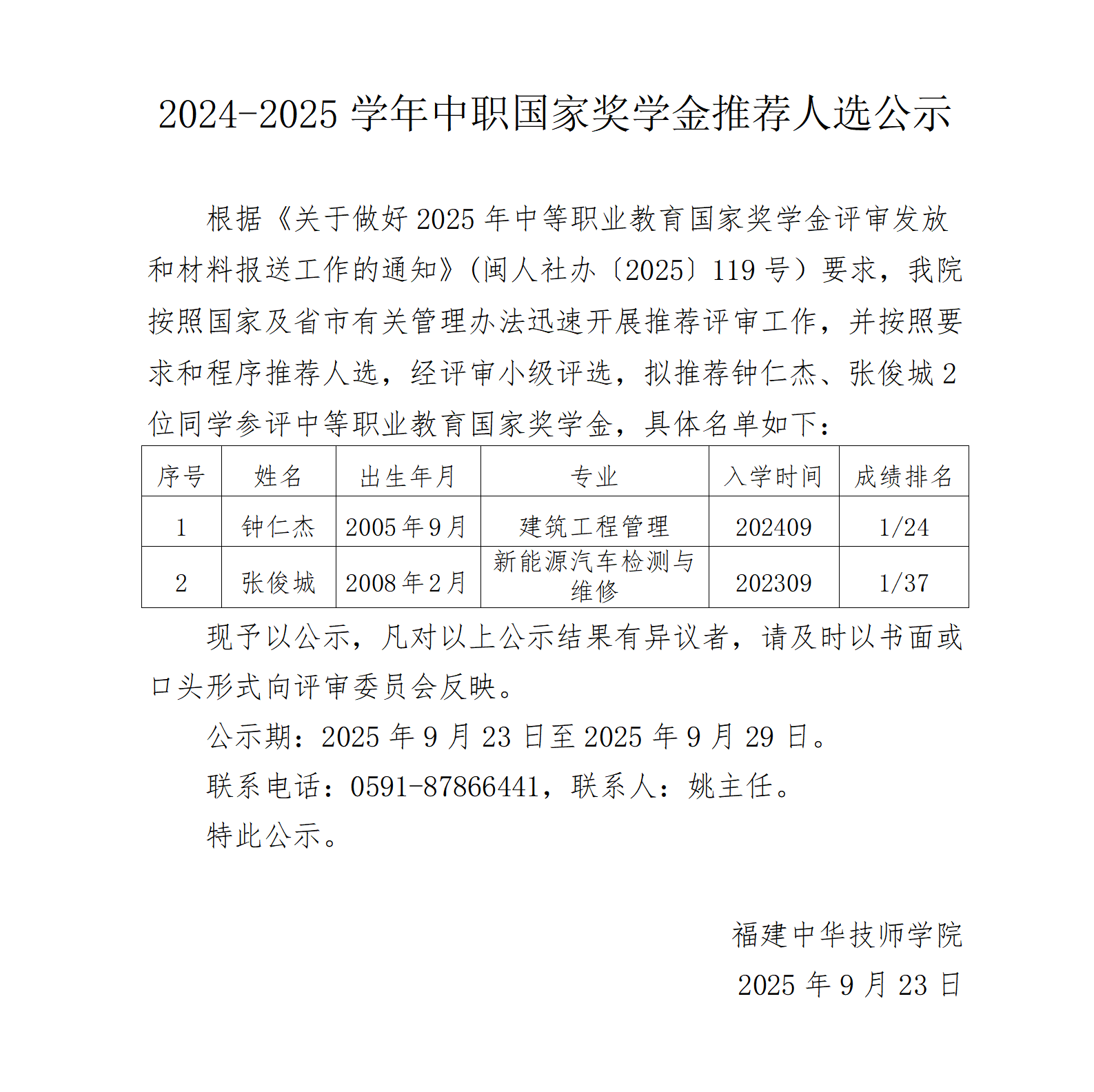 2024-2025 学年中职国家奖学金推荐人选公示

根据《关于做好 2025 年中等职业教育国家奖学金评审发放和材料报送工作的通知》(闽人社办〔2025〕119 号）要求，我院按照国家及省市有关管理办法迅速开展推荐评审工作，并按照要求和程序推荐人选，经评审小级评选，拟推荐钟仁杰、张俊城 2 位同学参评中等职业教育国家奖学金，具体名单如下：

| 序号 | 姓名 | 出生年月 | 专业 | 入学时间 | 成绩排名 |
|---|---|---|---|---|---|
| 1 | 钟仁杰 | 2005 年 9 月 | 建筑工程管理 | 202409 | 1/24 |
| 2 | 张俊城 | 2008 年 2 月 | 新能源汽车检测与维修 | 202309 | 1/37 |

现予以公示，凡对以上公示结果有异议者，请及时以书面或口头形式向评审委员会反映。

公示期：2025 年 9 月 23 日至 2025 年 9 月 29 日。

联系电话：0591-87866441，联系人：姚主任。

特此公示。

福建中华技师学院

2025 年 9 月 23 日